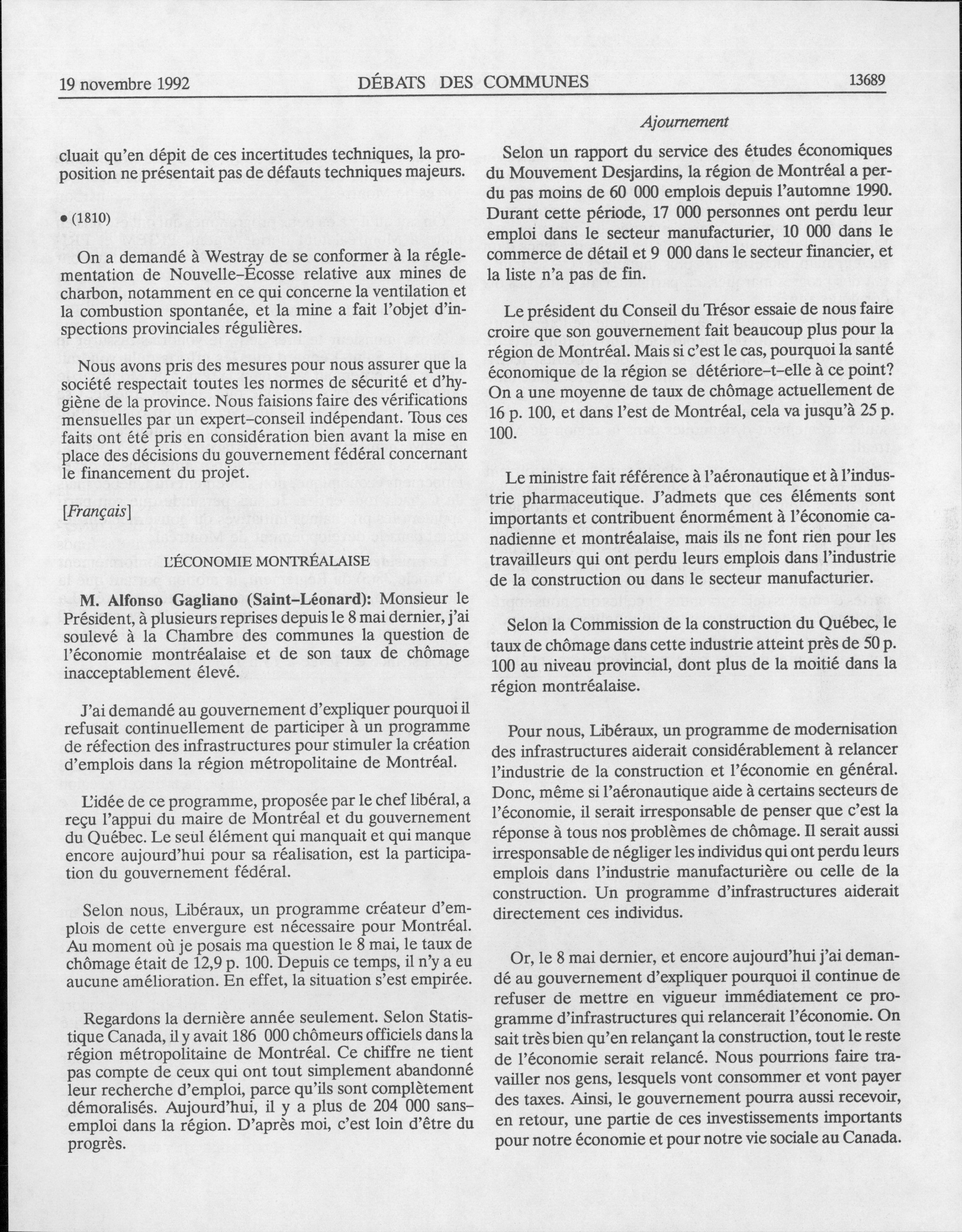 19 novembre 1992 DÉBATS DES COMMUNES 13689

Ajournement

cluait qu'en dépit de ces incertitudes techniques, la proposition ne présentait pas de défauts techniques majeurs.

• (1810)

On a demandé à Westray de se conformer à la réglementation de Nouvelle-Écosse relative aux mines de charbon, notamment en ce qui concerne la ventilation et la combustion spontanée, et la mine a fait l'objet d'inspections provinciales régulières.

Nous avons pris des mesures pour nous assurer que la société respectait toutes les normes de sécurité et d'hygiène de la province. Nous faisions faire des vérifications mensuelles par un expert-conseil indépendant. Tous ces faits ont été pris en considération bien avant la mise en place des décisions du gouvernement fédéral concernant le financement du projet.

[Français]

L'ÉCONOMIE MONTRÉALAISE

M. Alfonso Gagliano (Saint-Léonard): Monsieur le Président, à plusieurs reprises depuis le 8 mai dernier, j'ai soulevé à la Chambre des communes la question de l'économie montréalaise et de son taux de chômage inacceptablement élevé.

J'ai demandé au gouvernement d'expliquer pourquoi il refusait continuellement de participer à un programme de réfection des infrastructures pour stimuler la création d'emplois dans la région métropolitaine de Montréal.

L'idée de ce programme, proposée par le chef libéral, a reçu l'appui du maire de Montréal et du gouvernement du Québec. Le seul élément qui manquait et qui manque encore aujourd'hui pour sa réalisation, est la participation du gouvernement fédéral.

Selon nous, Libéraux, un programme créateur d'emplois de cette envergure est nécessaire pour Montréal. Au moment où je posais ma question le 8 mai, le taux de chômage était de 12,9 p. 100. Depuis ce temps, il n'y a eu aucune amélioration. En effet, la situation s'est empirée.

Regardons la dernière année seulement. Selon Statistique Canada, il y avait 186 000 chômeurs officiels dans la région métropolitaine de Montréal. Ce chiffre ne tient pas compte de ceux qui ont tout simplement abandonné leur recherche d'emploi, parce qu'ils sont complètement démoralisés. Aujourd'hui, il y a plus de 204 000 sans-emploi dans la région. D'après moi, c'est loin d'être du progrès.

Selon un rapport du service des études économiques du Mouvement Desjardins, la région de Montréal a perdu pas moins de 60 000 emplois depuis l'automne 1990. Durant cette période, 17 000 personnes ont perdu leur emploi dans le secteur manufacturier, 10 000 dans le commerce de détail et 9 000 dans le secteur financier, et la liste n'a pas de fin.

Le président du Conseil du Trésor essaie de nous faire croire que son gouvernement fait beaucoup plus pour la région de Montréal. Mais si c'est le cas, pourquoi la santé économique de la région se détériore-t-elle à ce point? On a une moyenne de taux de chômage actuellement de 16 p. 100, et dans l'est de Montréal, cela va jusqu'à 25 p. 100.

Le ministre fait référence à l'aéronautique et à l'industrie pharmaceutique. J'admets que ces éléments sont importants et contribuent énormément à l'économie canadienne et montréalaise, mais ils ne font rien pour les travailleurs qui ont perdu leurs emplois dans l'industrie de la construction ou dans le secteur manufacturier.

Selon la Commission de la construction du Québec, le taux de chômage dans cette industrie atteint près de 50 p. 100 au niveau provincial, dont plus de la moitié dans la région montréalaise.

Pour nous, Libéraux, un programme de modernisation des infrastructures aiderait considérablement à relancer l'industrie de la construction et l'économie en général. Donc, même si l'aéronautique aide à certains secteurs de l'économie, il serait irresponsable de penser que c'est la réponse à tous nos problèmes de chômage. Il serait aussi irresponsable de négliger les individus qui ont perdu leurs emplois dans l'industrie manufacturière ou celle de la construction. Un programme d'infrastructures aiderait directement ces individus.

Or, le 8 mai dernier, et encore aujourd'hui j'ai demandé au gouvernement d'expliquer pourquoi il continue de refuser de mettre en vigueur immédiatement ce programme d'infrastructures qui relancerait l'économie. On sait très bien qu'en relançant la construction, tout le reste de l'économie serait relancé. Nous pourrions faire travailler nos gens, lesquels vont consommer et vont payer des taxes. Ainsi, le gouvernement pourra aussi recevoir, en retour, une partie de ces investissements importants pour notre économie et pour notre vie sociale au Canada.